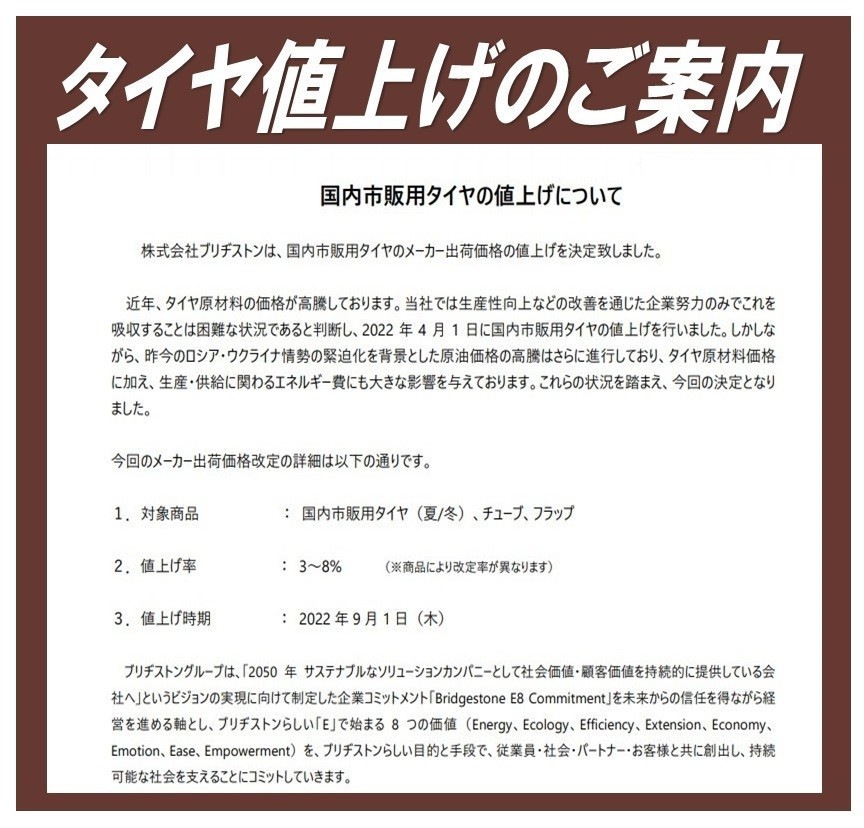 タイヤ値上げのご案内

国内市販用タイヤの値上げについて

株式会社ブリヂストンは、国内市販用タイヤのメーカー出荷価格の値上げを決定致しました。

近年、タイヤ原材料の価格が高騰しております。当社では生産性向上などの改善を通じた企業努力のみでこれを吸収することは困難な状況であると判断し、2022 年 4 月 1 日に国内市販用タイヤの値上げを行いました。しかしながら、昨今のロシア・ウクライナ情勢の緊迫化を背景とした原油価格の高騰はさらに進行しており、タイヤ原材料価格に加え、生産・供給に関わるエネルギー費にも大きな影響を与えております。これらの状況を踏まえ、今回の決定となりました。

今回のメーカー出荷価格改定の詳細は以下の通りです。

1. 対象商品　：　国内市販用タイヤ（夏/冬）、チューブ、フラップ

2. 値上げ率　：　3～8%　（※商品により改定率が異なります）

3. 値上げ時期　：　2022 年 9 月 1 日（木）

ブリヂストングループは、「2050 年 サステナブルなソリューションカンパニーとして社会価値・顧客価値を持続的に提供している会社へ」というビジョンの実現に向けて制定した企業コミットメント「Bridgestone E8 Commitment」を未来からの信任を得ながら経営を進める軸とし、ブリヂストンらしい「E」で始まる 8 つの価値（Energy、Ecology、Efficiency、Extension、Economy、Emotion、Ease、Empowerment）を、ブリヂストンらしい目的と手段で、従業員・社会・パートナー・お客様と共に創出し、持続可能な社会を支えることにコミットしていきます。